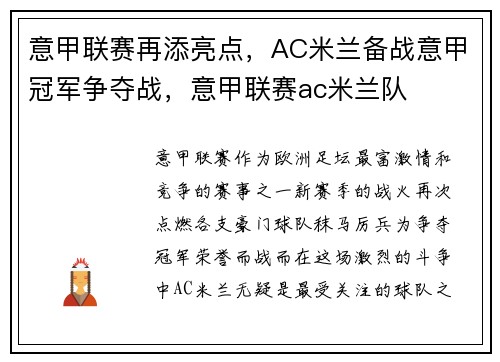 意甲联赛再添亮点，AC米兰备战意甲冠军争夺战，意甲联赛ac米兰队

意甲联赛作为欧洲足坛最富激情和竞争的赛事之一新赛季的战火再次点燃各支豪门球队秣马厉兵为争夺冠军荣誉而战而在这场激烈的斗争中AC米兰无疑是最受关注的球队之